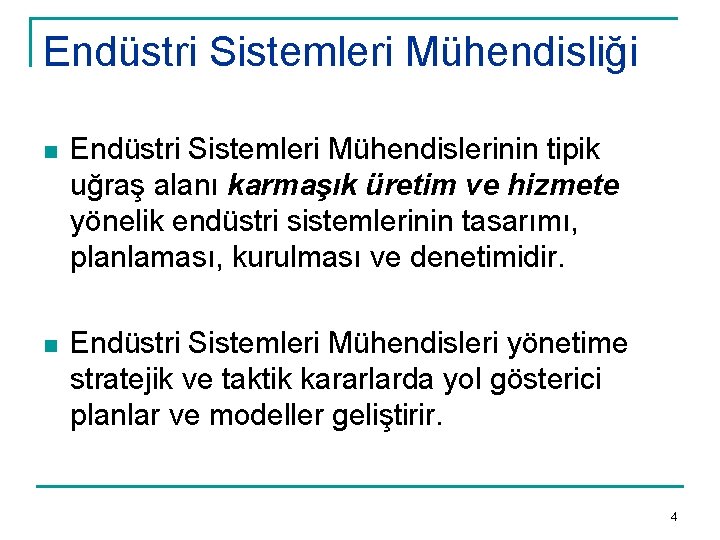 Endüstri Sistemleri Mühendisliği

Endüstri Sistemleri Mühendislerinin tipik uğraş alanı karmaşık üretim ve hizmete yönelik endüstri sistemlerinin tasarımı, planlaması, kurulması ve denetimidir.

Endüstri Sistemleri Mühendisleri yönetime stratejik ve taktik kararlarda yol gösterici planlar ve modeller geliştirir.

4